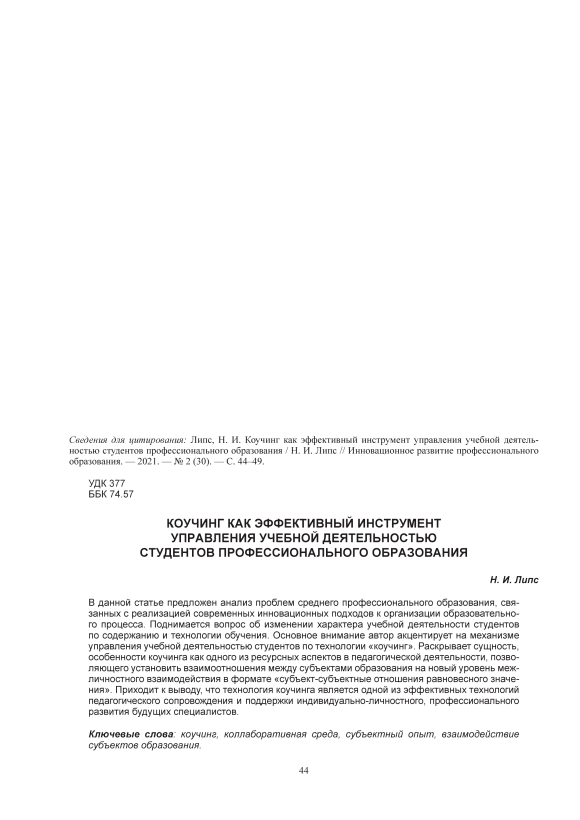 Сведения для цитирования: Липс, Н. И. Коучинг как эффективный инструмент управления учебной деятельностью студентов профессионального образования / Н. И. Липс // Инновационное развитие профессионального образования. — 2021. — № 2 (30). — С. 44–49.

УДК 377
ББК 74.57

КОУЧИНГ КАК ЭФФЕКТИВНЫЙ ИНСТРУМЕНТ УПРАВЛЕНИЯ УЧЕБНОЙ ДЕЯТЕЛЬНОСТЬЮ СТУДЕНТОВ ПРОФЕССИОНАЛЬНОГО ОБРАЗОВАНИЯ

Н. И. Липс

В данной статье предложен анализ проблем среднего профессионального образования, связанных с реализацией современных инновационных подходов к организации образовательного процесса. Поднимается вопрос об изменении характера учебной деятельности студентов по содержанию и технологии обучения. Основное внимание автор акцентирует на механизме управления учебной деятельностью студентов по технологии «коучинг». Раскрывает сущность, особенности коучинга как одного из ресурсных аспектов в педагогической деятельности, позволяющего установить взаимоотношения между субъектами образования на новый уровень межличностного взаимодействия в формате «субъект-субъектные отношения равновесного значения». Приходит к выводу, что технология коучинга является одной из эффективных технологий педагогического сопровождения и поддержки индивидуально-личностного, профессионального развития будущих специалистов.

Ключевые слова: коучинг, коллаборативная среда, субъектный опыт, взаимодействие субъектов образования.

44